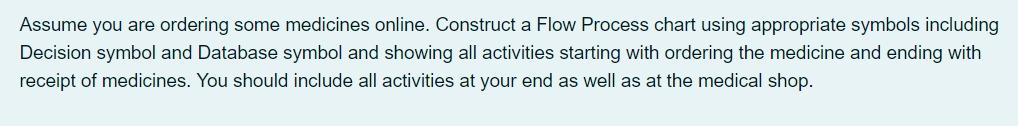 Assume you are ordering some medicines online. Construct a Flow Process chart using appropriate symbols including Decision symbol and Database symbol and showing all activities starting with ordering the medicine and ending with receipt of medicines. You should include all activities at your end as well as at the medical shop.